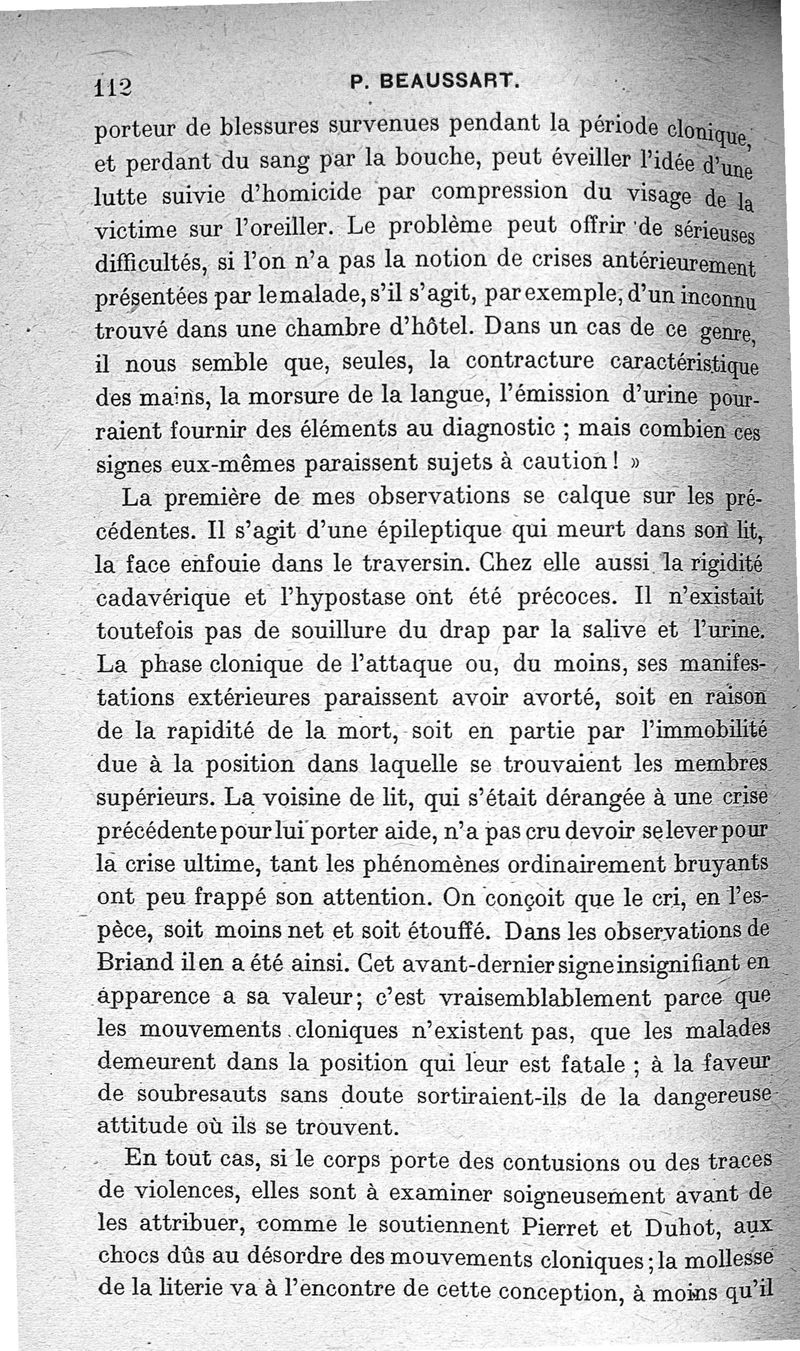 112 P. BEAUSSART.

porteur de blessures survenues pendant la période clonique, et perdant du sang par la bouche, peut éveiller l'idée d'une lutte suivie d'homicide par compression du visage de la victime sur l'oreiller. Le problème peut offrir de sérieuses difficultés, si l'on n'a pas la notion de crises antérieurement présentées par le malade, s'il s'agit, par exemple, d'un inconnu trouvé dans une chambre d'hôtel. Dans un cas de ce genre, il nous semble que, seules, la contracture caractéristique des mains, la morsure de la langue, l'émission d'urine pourraient fournir des éléments au diagnostic ; mais combien ces signes eux-mêmes paraissent sujets à caution ! »

La première de mes observations se calque sur les précédentes. Il s'agit d'une épileptique qui meurt dans son lit, la face enfouie dans le traversin. Chez elle aussi la rigidité cadavérique et l'hypostase ont été précoces. Il n'existait toutefois pas de souillure du drap par la salive et l'urine. La phase clonique de l'attaque ou, du moins, ses manifestations extérieures paraissent avoir avorté, soit en raison de la rapidité de la mort, soit en partie par l'immobilité due à la position dans laquelle se trouvaient les membres supérieurs. La voisine de lit, qui s'était dérangée à une crise précédente pour lui porter aide, n'a pas cru devoir se lever pour la crise ultime, tant les phénomènes ordinairement bruyants ont peu frappé son attention. On conçoit que le cri, en l'espèce, soit moins net et soit étouffé. Dans les observations de Briand il en a été ainsi. Cet avant-dernier signe insignifiant en apparence a sa valeur; c'est vraisemblablement parce que les mouvements cloniques n'existent pas, que les malades demeurent dans la position qui leur est fatale ; à la faveur de soubresauts sans doute sortiraient-ils de la dangereuse attitude où ils se trouvent.

En tout cas, si le corps porte des contusions ou des traces de violences, elles sont à examiner soigneusement avant de les attribuer, comme le soutiennent Pierret et Duhot, aux chocs dûs au désordre des mouvements cloniques ; la mollesse de la literie va à l'encontre de cette conception, à moins qu'il